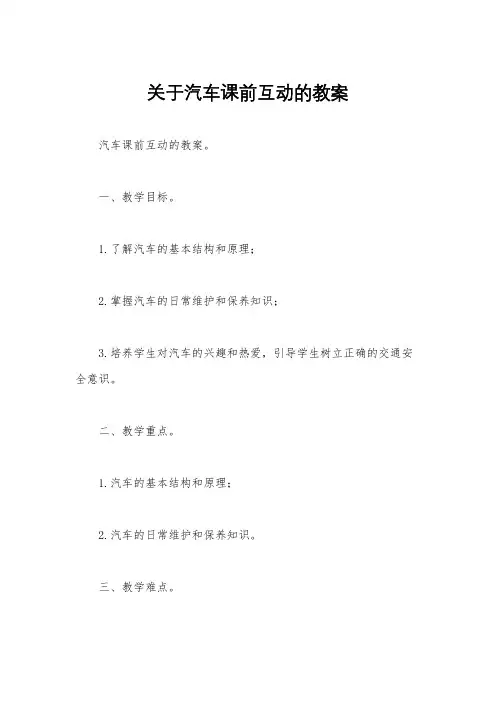 关于汽车课前互动的教案

汽车课前互动的教案。

一、教学目标。

1. 了解汽车的基本结构和原理；

2. 掌握汽车的日常维护和保养知识；

3. 培养学生对汽车的兴趣和热爱，引导学生树立正确的交通安全意识。

二、教学重点。

1. 汽车的基本结构和原理；

2. 汽车的日常维护和保养知识。

三、教学难点。